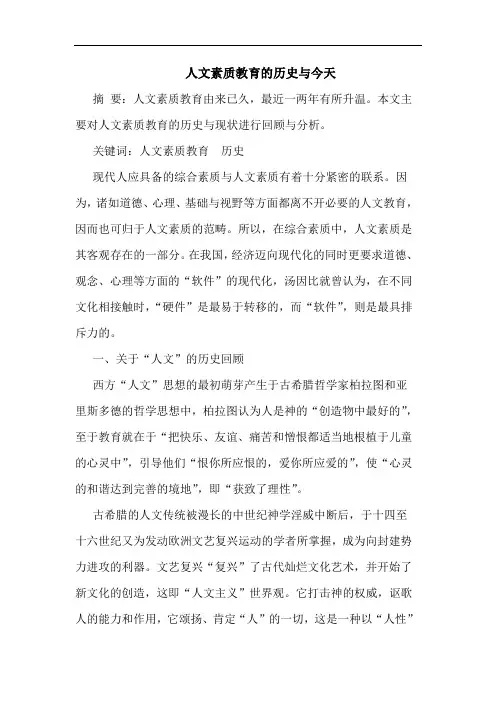 人文素质教育的历史与今天

摘 要：人文素质教育由来已久，最近一两年有所升温。本文主要对人文素质教育的历史与现状进行回顾与分析。

关键词：人文素质教育 历史

现代人应具备的综合素质与人文素质有着十分紧密的联系。因为，诸如道德、心理、基础与视野等方面都离不开必要的人文教育，因而也可归于人文素质的范畴。所以，在综合素质中，人文素质是其客观存在的一部分。在我国，经济迈向现代化的同时更要求道德、观念、心理等方面的“软件”的现代化，汤因比就曾认为，在不同文化相接触时，“硬件”是最易于转移的，而“软件”，则是最具排斥力的。

一、关于“人文”的历史回顾

西方“人文”思想的最初萌芽产生于古希腊哲学家柏拉图和亚里斯多德的哲学思想中，柏拉图认为人是神的“创造物中最好的”，至于教育就在于“把快乐、友谊、痛苦和憎恨都适当地根植于儿童的心灵中”，引导他们“恨你所应恨的，爱你所应爱的”，使“心灵的和谐达到完善的境地”，即“获致了理性”。

古希腊的人文传统被漫长的中世纪神学淫威中断后，于十四至十六世纪又为发动欧洲文艺复兴运动的学者所掌握，成为向封建势力进攻的利器。文艺复兴“复兴”了古代灿烂文化艺术，并开始了新文化的创造，这即“人文主义”世界观。它打击神的权威，讴歌人的能力和作用，它颂扬、肯定“人”的一切，这是一种以“人性”